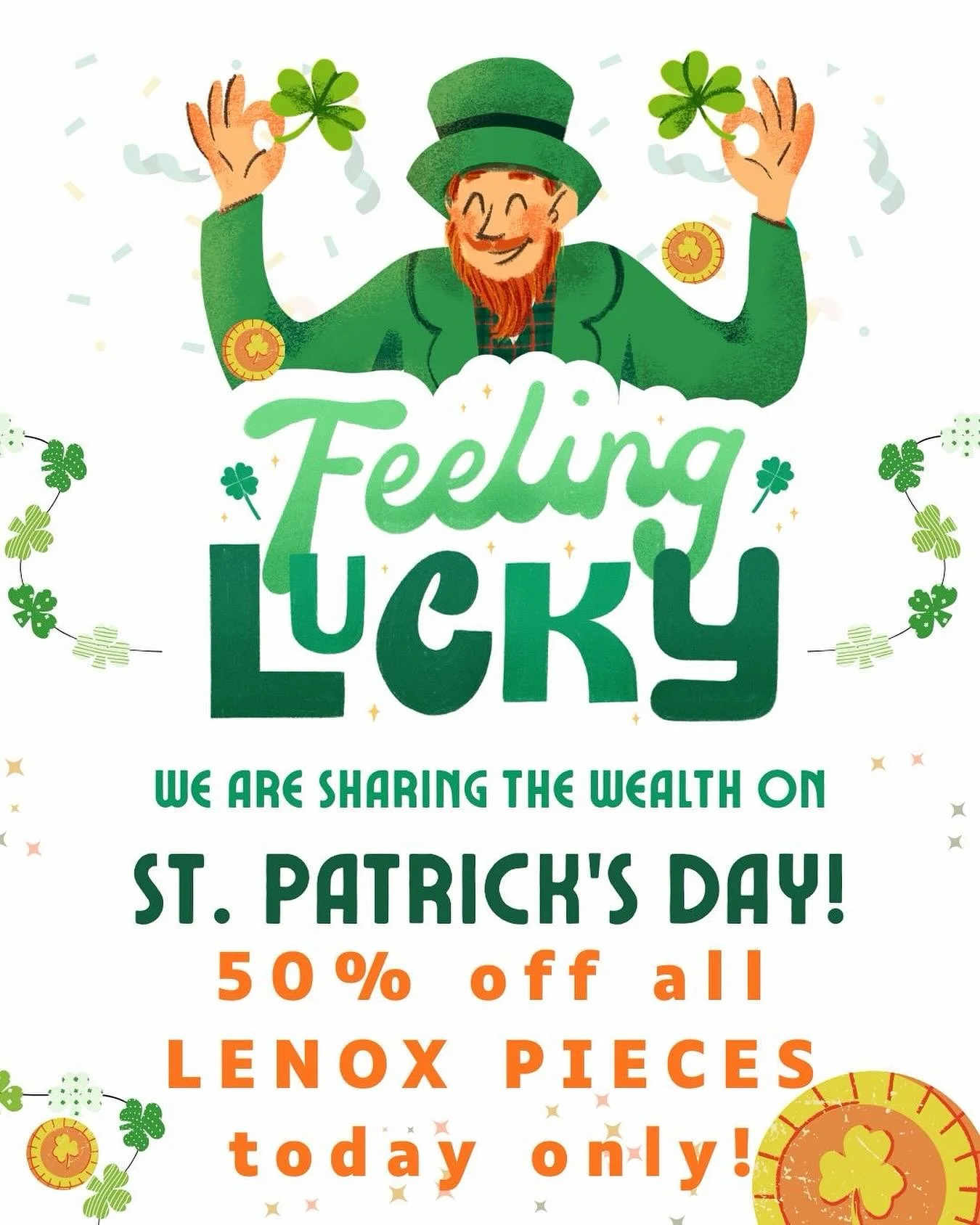 Feeling
LUCKY

WE ARE SHARING THE WEALTH ON
ST. PATRICK'S DAY!
50% off all
LENOX PIECES
today only!